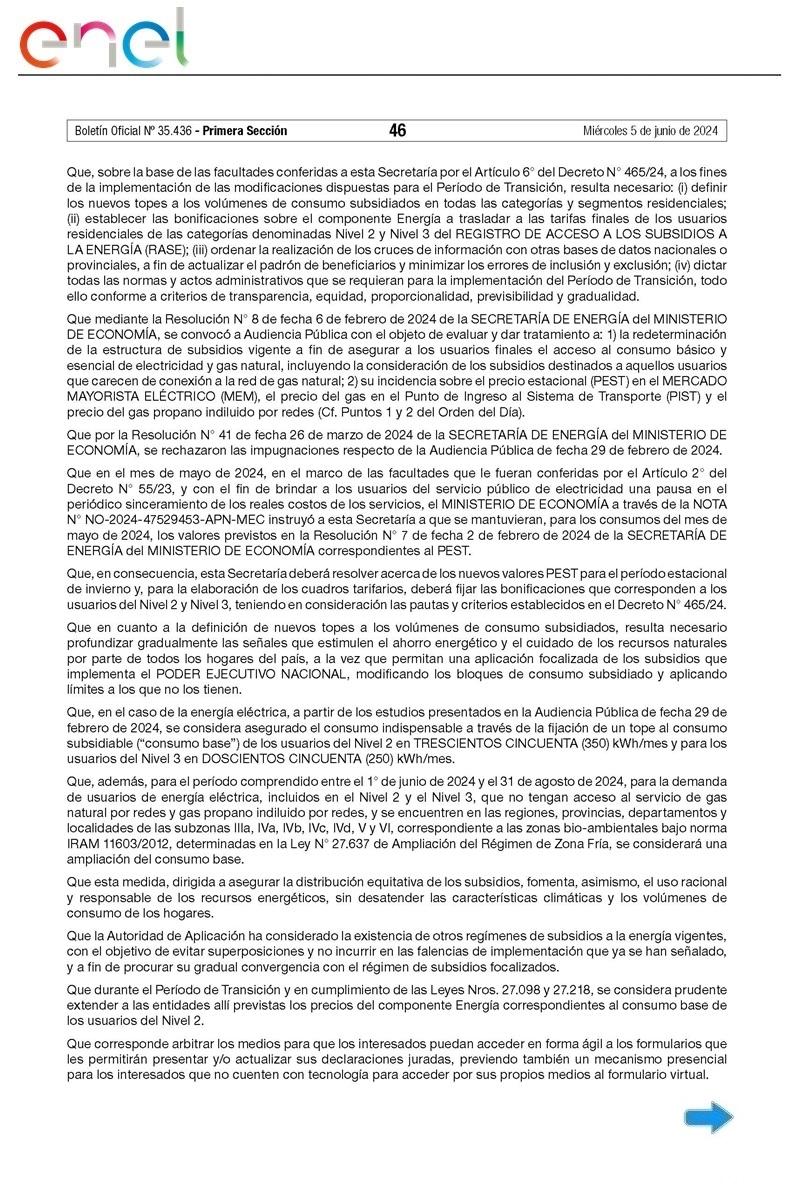 enel

Boletín Oficial Nº 35.436 - Primera Sección 46 Miércoles 5 de junio de 2024

Que, sobre la base de las facultades conferidas a esta Secretaría por el Artículo 6° del Decreto N° 465/24, a los fines de la implementación de las modificaciones dispuestas para el Período de Transición, resulta necesario: (i) definir los nuevos topes a los volúmenes de consumo subsidiados en todas las categorías y segmentos residenciales; (ii) establecer las bonificaciones sobre el componente Energía a trasladar a las tarifas finales de los usuarios residenciales de las categorías denominadas Nivel 2 y Nivel 3 del REGISTRO DE ACCESO A LOS SUBSIDIOS A LA ENERGÍA (RASE); (iii) ordenar la realización de los cruces de información con otras bases de datos nacionales o provinciales, a fin de actualizar el padrón de beneficiarios y minimizar los errores de inclusión y exclusión; (iv) dictar todas las normas y actos administrativos que se requieran para la implementación del Período de Transición, todo ello conforme a criterios de transparencia, equidad, proporcionalidad, previsibilidad y gradualidad.

Que mediante la Resolución N° 8 de fecha 6 de febrero de 2024 de la SECRETARÍA DE ENERGÍA del MINISTERIO DE ECONOMÍA, se convocó a Audiencia Pública con el objeto de evaluar y dar tratamiento a: 1) la redeterminación de la estructura de subsidios vigente a fin de asegurar a los usuarios finales el acceso al consumo básico y esencial de electricidad y gas natural, incluyendo la consideración de los subsidios destinados a aquellos usuarios que carecen de conexión a la red de gas natural; 2) su incidencia sobre el precio estacional (PEST) en el MERCADO MAYORISTA ELÉCTRICO (MEM), el precio del gas en el Punto de Ingreso al Sistema de Transporte (PIST) y el precio del gas propano indiluido por redes (Cf. Puntos 1 y 2 del Orden del Día).

Que por la Resolución N° 41 de fecha 26 de marzo de 2024 de la SECRETARÍA DE ENERGÍA del MINISTERIO DE ECONOMÍA, se rechazaron las impugnaciones respecto de la Audiencia Pública de fecha 29 de febrero de 2024.

Que en el mes de mayo de 2024, en el marco de las facultades que le fueran conferidas por el Artículo 2° del Decreto N° 55/23, y con el fin de brindar a los usuarios del servicio público de electricidad una pausa en el periódico sinceramiento de los reales costos de los servicios, el MINISTERIO DE ECONOMÍA a través de la NOTA N° NO-2024-47529453-APN-MEC instruyó a esta Secretaría a que se mantuvieran, para los consumos del mes de mayo de 2024, los valores previstos en la Resolución N° 7 de fecha 2 de febrero de 2024 de la SECRETARÍA DE ENERGÍA del MINISTERIO DE ECONOMÍA correspondientes al PEST.

Que, en consecuencia, esta Secretaría deberá resolver acerca de los nuevos valores PEST para el período estacional de invierno y, para la elaboración de los cuadros tarifarios, deberá fijar las bonificaciones que corresponden a los usuarios del Nivel 2 y Nivel 3, teniendo en consideración las pautas y criterios establecidos en el Decreto N° 465/24.

Que en cuanto a la definición de nuevos topes a los volúmenes de consumo subsidiados, resulta necesario profundizar gradualmente las señales que estimulen el ahorro energético y el cuidado de los recursos naturales por parte de todos los hogares del país, a la vez que permitan una aplicación focalizada de los subsidios que implementa el PODER EJECUTIVO NACIONAL, modificando los bloques de consumo subsidiado y aplicando límites a los que no los tienen.

Que, en el caso de la energía eléctrica, a partir de los estudios presentados en la Audiencia Pública de fecha 29 de febrero de 2024, se considera asegurado el consumo indispensable a través de la fijación de un tope al consumo subsidiable (“consumo base”) de los usuarios del Nivel 2 en TRESCIENTOS CINCUENTA (350) kWh/mes y para los usuarios del Nivel 3 en DOSCIENTOS CINCUENTA (250) kWh/mes.

Que, además, para el período comprendido entre el 1° de junio de 2024 y el 31 de agosto de 2024, para la demanda de usuarios de energía eléctrica, incluidos en el Nivel 2 y el Nivel 3, que no tengan acceso al servicio de gas natural por redes y gas propano indiluido por redes, y se encuentren en las regiones, provincias, departamentos y localidades de las subzonas IIIa, IVa, IVb, IVc, IVd, V y VI, correspondiente a las zonas bio-ambientales bajo norma IRAM 11603/2012, determinadas en la Ley N° 27.637 de Ampliación del Régimen de Zona Fría, se considerará una ampliación del consumo base.

Que esta medida, dirigida a asegurar la distribución equitativa de los subsidios, fomenta, asimismo, el uso racional y responsable de los recursos energéticos, sin desatender las características climáticas y los volúmenes de consumo de los hogares.

Que la Autoridad de Aplicación ha considerado la existencia de otros regímenes de subsidios a la energía vigentes, con el objetivo de evitar superposiciones y no incurrir en las falencias de implementación que ya se han señalado, y a fin de procurar su gradual convergencia con el régimen de subsidios focalizados.

Que durante el Período de Transición y en cumplimiento de las Leyes Nros. 27.098 y 27.218, se considera prudente extender a las entidades allí previstas los precios del componente Energía correspondientes al consumo base de los usuarios del Nivel 2.

Que corresponde arbitrar los medios para que los interesados puedan acceder en forma ágil a los formularios que les permitirán presentar y/o actualizar sus declaraciones juradas, previendo también un mecanismo presencial para los interesados que no cuenten con tecnología para acceder por sus propios medios al formulario virtual.